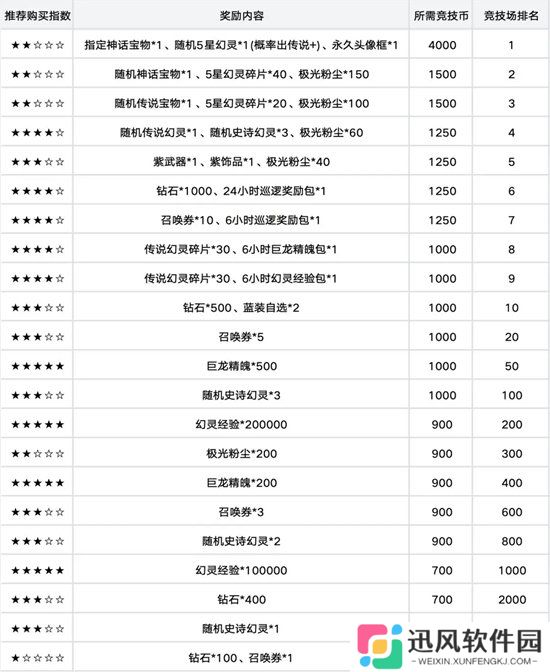 | 推荐购买指数 | 奖励内容 | 所需竞技币 | 竞技场排名 |
|---|---|---|---|
| ★★☆☆☆ | 指定神话宝物*1、随机5星幻灵*1(概率出传说+)、永久头像框*1 | 4000 | 1 |
| ★★☆☆☆ | 随机神话宝物*1、5星幻灵碎片*40、极光粉尘*150 | 1500 | 2 |
| ★★☆☆☆ | 随机传说宝物*1、5星幻灵碎片*20、极光粉尘*100 | 1500 | 3 |
| ★★★★☆ | 随机传说幻灵*1、随机史诗幻灵*3、极光粉尘*60 | 1250 | 4 |
| ★★★☆☆ | 紫武器*1、紫饰品*1、极光粉尘*40 | 1250 | 5 |
| ★★★★☆ | 钻石*1000、24小时巡逻奖励包*1 | 1250 | 6 |
| ★★★★☆ | 召唤券*10、6小时巡逻奖励包*1 | 1250 | 7 |
| ★★★★☆ | 传说幻灵碎片*30、6小时巨龙精魄包*1 | 1000 | 8 |
| ★★★★☆ | 传说幻灵碎片*30、6小时幻灵经验包*1 | 1000 | 9 |
| ★★★☆☆ | 钻石*500、蓝装自选*2 | 1000 | 10 |
| ★★★☆☆ | 召唤券*5 | 1000 | 20 |
| ★★★★★ | 巨龙精魄*500 | 1000 | 50 |
| ★★★☆☆ | 随机史诗幻灵*3 | 1000 | 100 |
| ★★★★★ | 幻灵经验*200000 | 900 | 200 |
| ★★☆☆☆ | 极光粉尘*200 | 900 | 300 |
| ★★★★★ | 巨龙精魄*200 | 900 | 400 |
| ★★★☆☆ | 召唤券*3 | 900 | 600 |
| ★★★☆☆ | 随机史诗幻灵*2 | 900 | 800 |
| ★★★★★ | 幻灵经验*100000 | 700 | 1000 |
| ★★★☆☆ | 钻石*400 | 700 | 2000 |
| ★★★☆☆ | 随机史诗幻灵*1 | | |
| ★☆☆☆☆ | 钻石*100、召唤券*1 | | |

迅风软件园
WEIXIN.XUNFENGKJ.COM